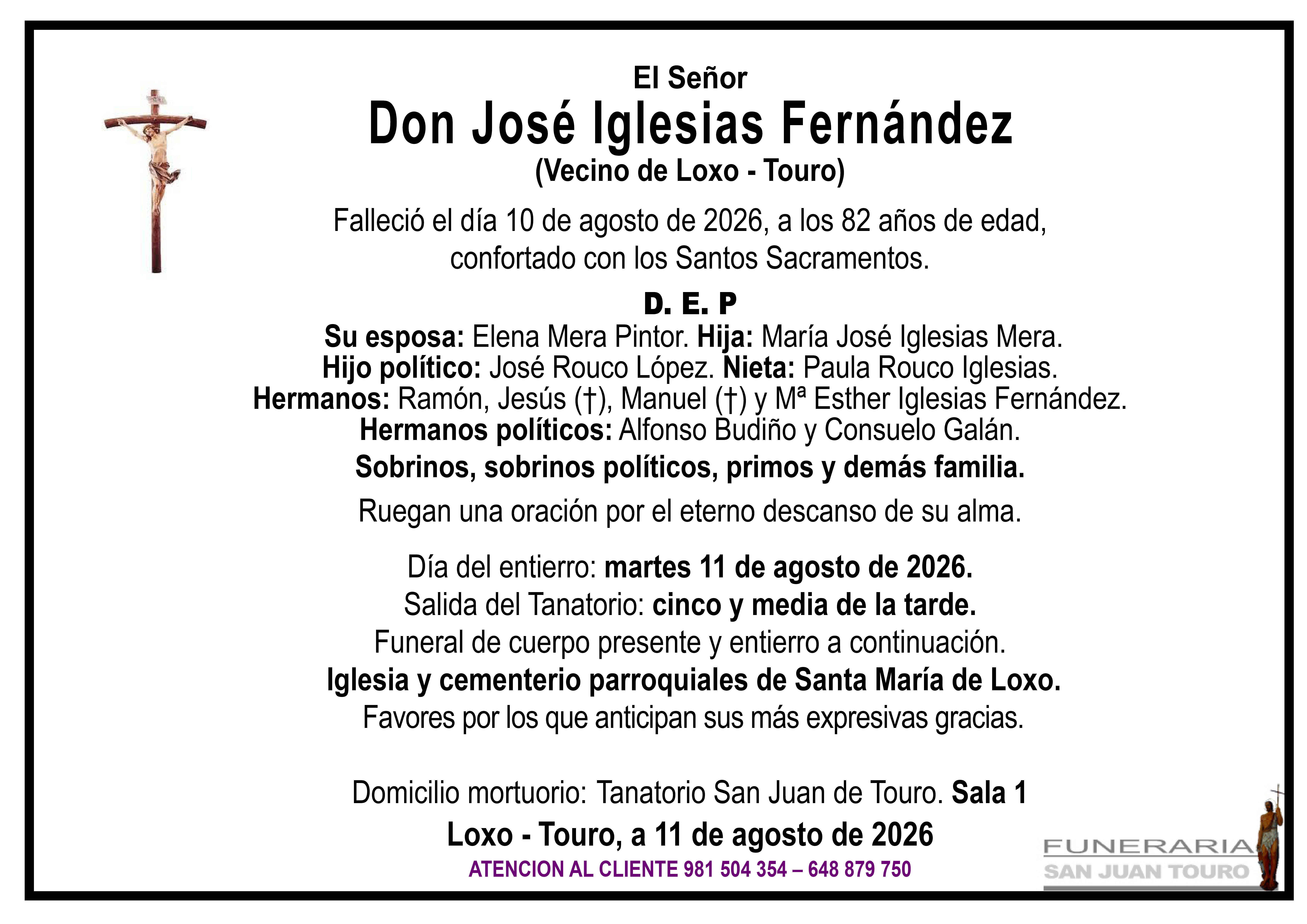 El Señor
Don José Iglesias Fernández
(Vecino de Loxo - Touro)

Falleció el día 10 de agosto de 2026, a los 82 años de edad, confortado con los Santos Sacramentos.

D. E. P
Su esposa: Elena Mera Pintor. Hija: María José Iglesias Mera.
Hijo político: José Rouco López. Nieta: Paula Rouco Iglesias.
Hermanos: Ramón, Jesús (†), Manuel (†) y Mª Esther Iglesias Fernández.
Hermanos políticos: Alfonso Budiño y Consuelo Galán.
Sobrinos, sobrinos políticos, primos y demás familia.

Ruegan una oración por el eterno descanso de su alma.

Día del entierro: martes 11 de agosto de 2026.
Salida del Tanatorio: cinco y media de la tarde.
Funeral de cuerpo presente y entierro a continuación.
Iglesia y cementerio parroquiales de Santa María de Loxo.
Favores por los que anticipan sus más expresivas gracias.

Domicilio mortuorio: Tanatorio San Juan de Touro. Sala 1
Loxo - Touro, a 11 de agosto de 2026
ATENCION AL CLIENTE 981 504 354 – 648 879 750

FUNERARIA
SAN JUAN TOURO